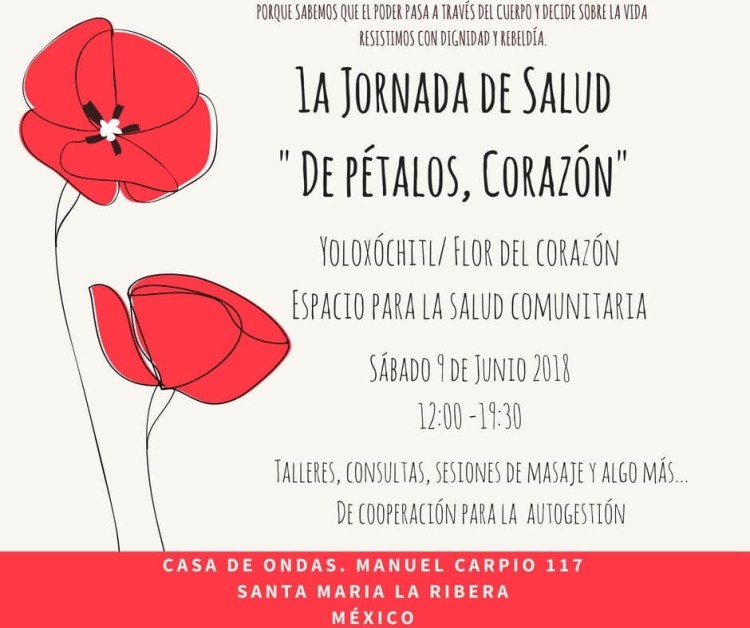 PORQUE SABEMOS QUE EL PODER PASA A TRAVÉS DEL CUERPO Y DECIDE SOBRE LA VIDA RESISTIMOS CON DIGNIDAD Y REBELDÍA.

1A JORNADA DE SALUD
" DE PÉTALOS, CORAZÓN"

YOLOXÓCHITL/ FLOR DEL CORAZÓN
ESPACIO PARA LA SALUD COMUNITARIA

SÁBADO 9 DE JUNIO 2018
12:00 -19:30

TALLERES, CONSULTAS, SESIONES DE MASAJE Y ALGO MÁS...
DE COOPERACIÓN PARA LA AUTOGESTIÓN

CASA DE ONDAS. MANUEL CARPIO 117
SANTA MARIA LA RIBERA
MÉXICO